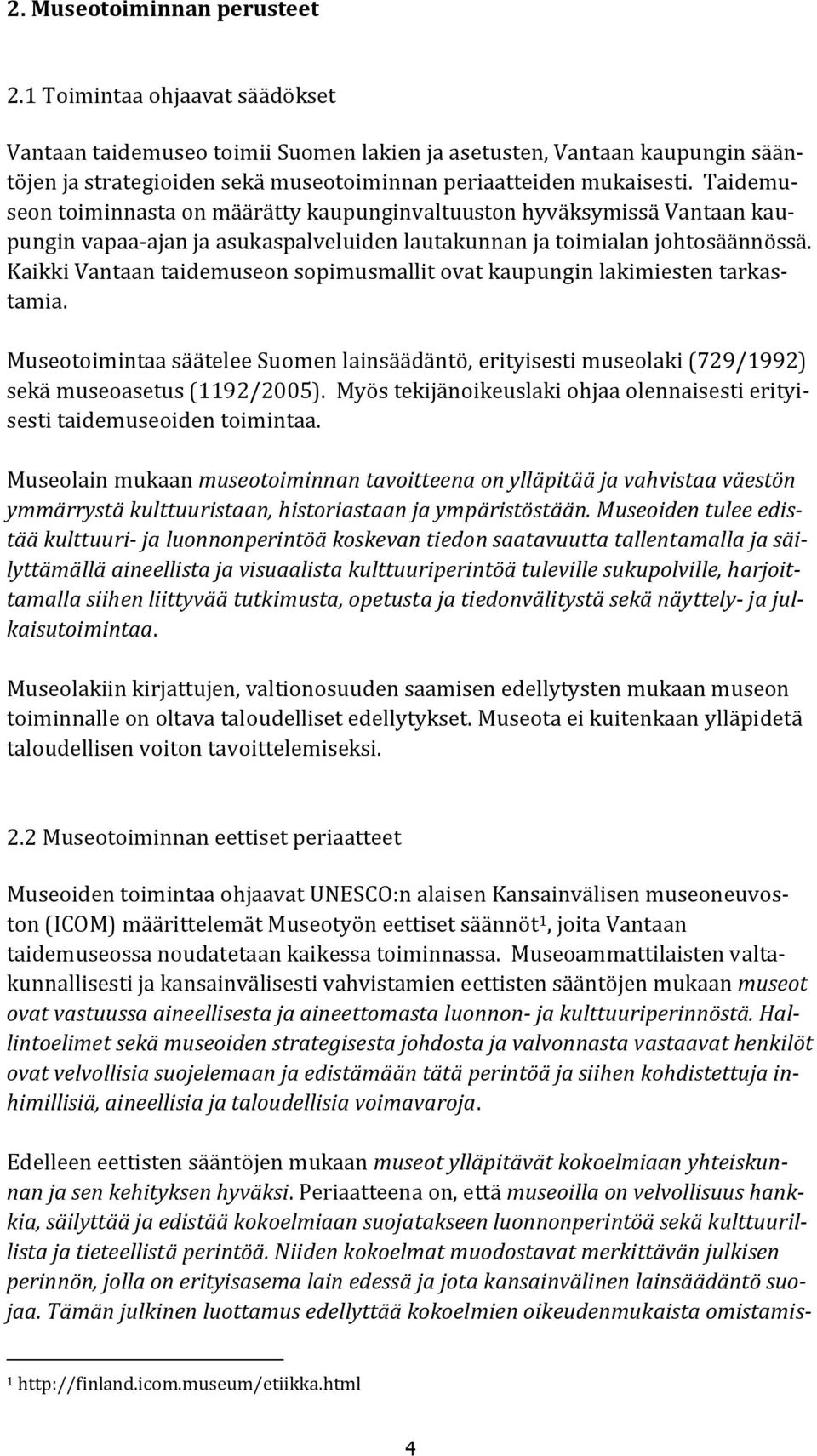 2. Museotoiminnan perusteet

2.1 Toimintaa ohjaavat säädökset

Vantaan taidemuseo toimii Suomen lakien ja asetusten, Vantaan kaupungin sääntöjen ja strategioiden sekä museotoiminnan periaatteiden mukaisesti. Taidemuseon toiminnasta on määrätty kaupunginvaltuuston hyväksymissä Vantaan kaupungin vapaa-ajan ja asukaspalveluiden lautakunnan ja toimialan johtosäännössä. Kaikki Vantaan taidemuseon sopimusmallit ovat kaupungin lakimiesten tarkastamia.

Museotoimintaa säätelee Suomen lainsäädäntö, erityisesti museolaki (729/1992) sekä museoasetus (1192/2005). Myös tekijänoikeuslaki ohjaa olennaisesti erityisesti taidemuseoiden toimintaa.

Museolain mukaan museotoiminnan tavoitteena on ylläpitää ja vahvistaa väestön ymmärrystä kulttuuristaan, historiastaan ja ympäristöstään. Museoiden tulee edistää kulttuuri- ja luonnonperintöä koskevan tiedon saatavuutta tallentamalla ja säilyttämällä aineellista ja visuaalista kulttuuriperintöä tuleville sukupolville, harjoittamalla siihen liittyvää tutkimusta, opetusta ja tiedonvälitystä sekä näyttely- ja julkaisutoimintaa.

Museolakiin kirjattujen, valtionosuuden saamisen edellytysten mukaan museon toiminnalle on oltava taloudelliset edellytykset. Museota ei kuitenkaan ylläpidetä taloudellisen voiton tavoittelemiseksi.

2.2 Museotoiminnan eettiset periaatteet

Museoiden toimintaa ohjaavat UNESCO:n alaisen Kansainvälisen museoneuvoston (ICOM) määrittelemät Museotyön eettiset säännöt$^1$, joita Vantaan taidemuseossa noudatetaan kaikessa toiminnassa. Museoammattilaisten valtakunnallisesti ja kansainvälisesti vahvistamien eettisten sääntöjen mukaan museot ovat vastuussa aineellisesta ja aineettomasta luonnon- ja kulttuuriperinnöstä. Hallintoelimet sekä museoiden strategisesta johdosta ja valvonnasta vastaavat henkilöt ovat velvollisia suojelemaan ja edistämään tätä perintöä ja siihen kohdistettuja inhimillisiä, aineellisia ja taloudellisia voimavaroja.

Edelleen eettisten sääntöjen mukaan museot ylläpitävät kokoelmiaan yhteiskunnan ja sen kehityksen hyväksi. Periaatteena on, että museoilla on velvollisuus hankkia, säilyttää ja edistää kokoelmiaan suojatakseen luonnonperintöä sekä kulttuurillista ja tieteellistä perintöä. Niiden kokoelmat muodostavat merkittävän julkisen perinnön, jolla on erityisasema lain edessä ja jota kansainvälinen lainsäädäntö suojaa. Tämän julkinen luottamus edellyttää kokoelmien oikeudenmukaista omistamis-

$^1$ http://finland.icom.museum/etiikka.html

4